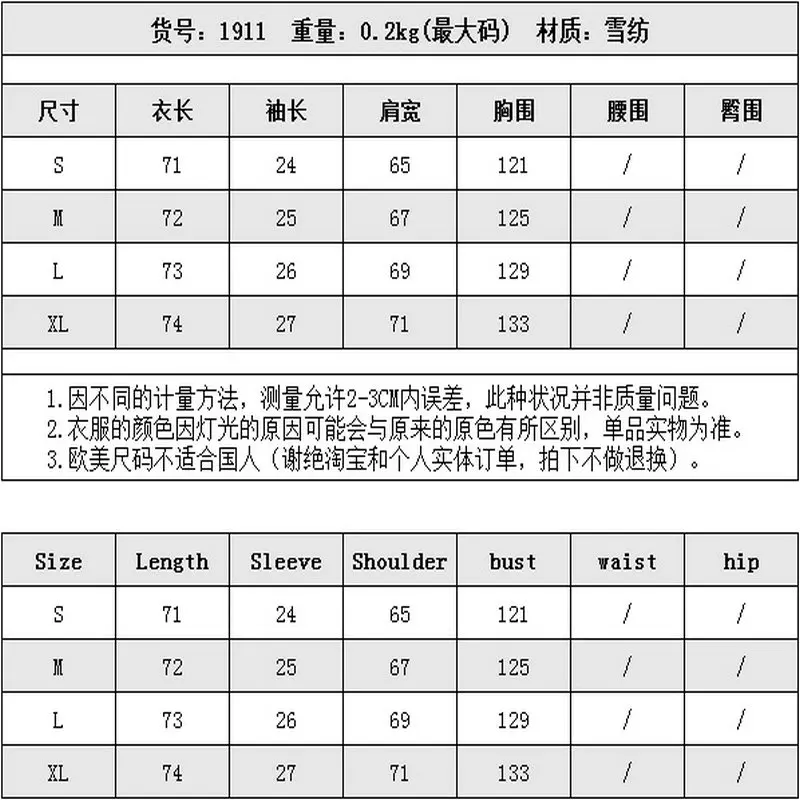 货号：1911　重量：0.2kg(最大码)　材质：雪纺

| 尺寸 | 衣长 | 袖长 | 肩宽 | 胸围 | 腰围 | 臀围 |
|---|---|---|---|---|---|---|
| S | 71 | 24 | 65 | 121 | / | / |
| M | 72 | 25 | 67 | 125 | / | / |
| L | 73 | 26 | 69 | 129 | / | / |
| XL | 74 | 27 | 71 | 133 | / | / |

1.因不同的计量方法，测量允许2-3CM内误差，此种状况并非质量问题。
2.衣服的颜色因灯光的原因可能会与原来的原色有所区别，单品实物为准。
3.欧美尺码不适合国人（谢绝淘宝和个人实体订单，拍下不做退换）。

| Size | Length | Sleeve | Shoulder | bust | waist | hip |
|---|---|---|---|---|---|---|
| S | 71 | 24 | 65 | 121 | / | / |
| M | 72 | 25 | 67 | 125 | / | / |
| L | 73 | 26 | 69 | 129 | / | / |
| XL | 74 | 27 | 71 | 133 | / | / |